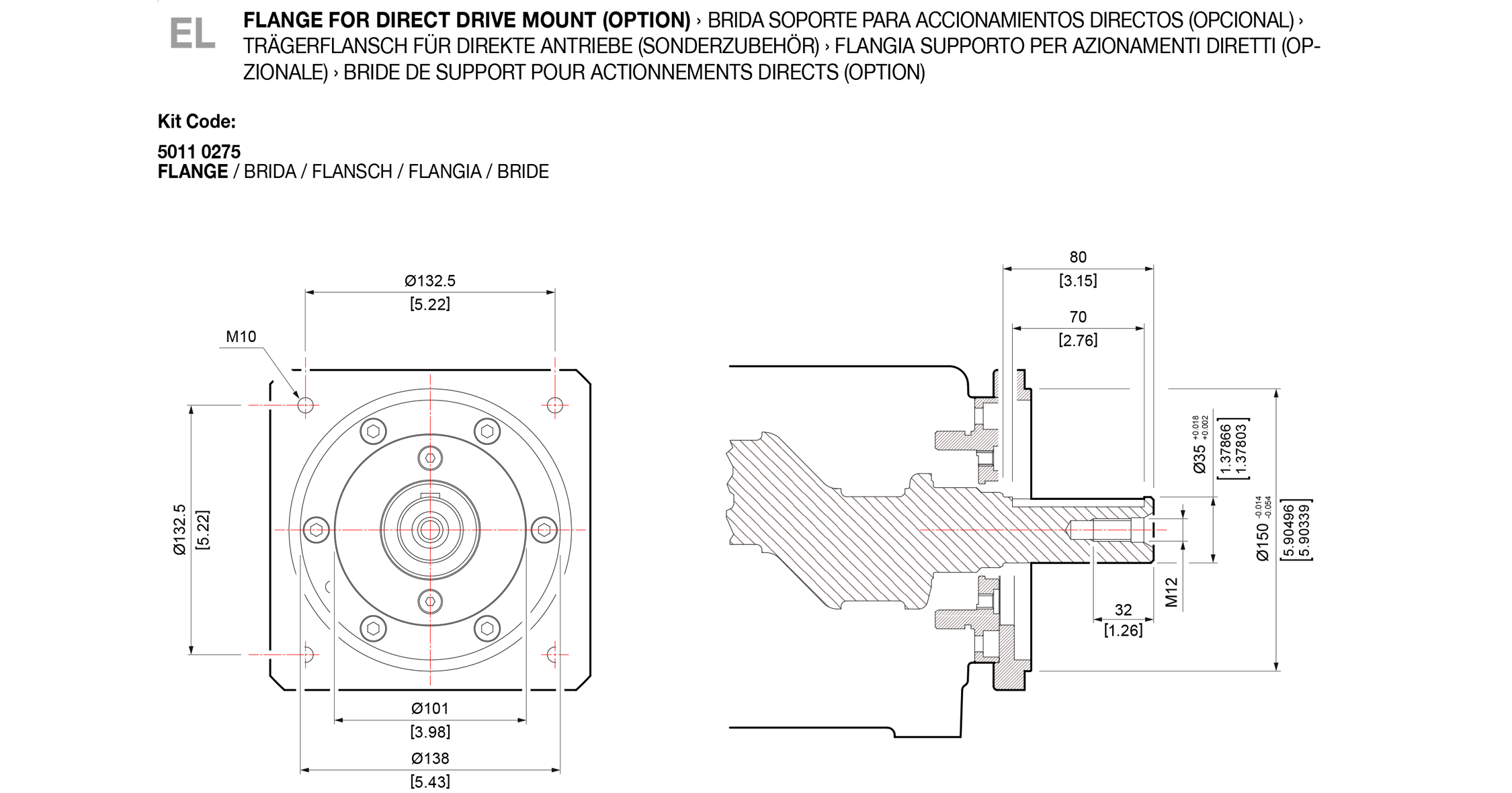 EL

FLANGE FOR DIRECT DRIVE MOUNT (OPTION) › BRIDA SOPORTE PARA ACCIONAMIENTOS DIRECTOS (OPCIONAL) › TRÄGERFLANSCH FÜR DIREKTE ANTRIEBE (SONDERZUBEHÖR) › FLANGIA SUPPORTO PER AZIONAMENTI DIRETTI (OPZIONALE) › BRIDE DE SUPPORT POUR ACTIONNEMENTS DIRECTS (OPTION)

Kit Code:

5011 0275
FLANGE / BRIDA / FLANSCH / FLANGIA / BRIDE

Ø132.5
[5.22]

M10

Ø132.5
[5.22]

Ø101
[3.98]

Ø138
[5.43]

80
[3.15]

70
[2.76]

Ø35 $^{+0.018}_{+0.002}$
[1.37866
1.37803]

Ø150 $^{-0.014}_{-0.054}$
[5.90496
5.90339]

M12

32
[1.26]